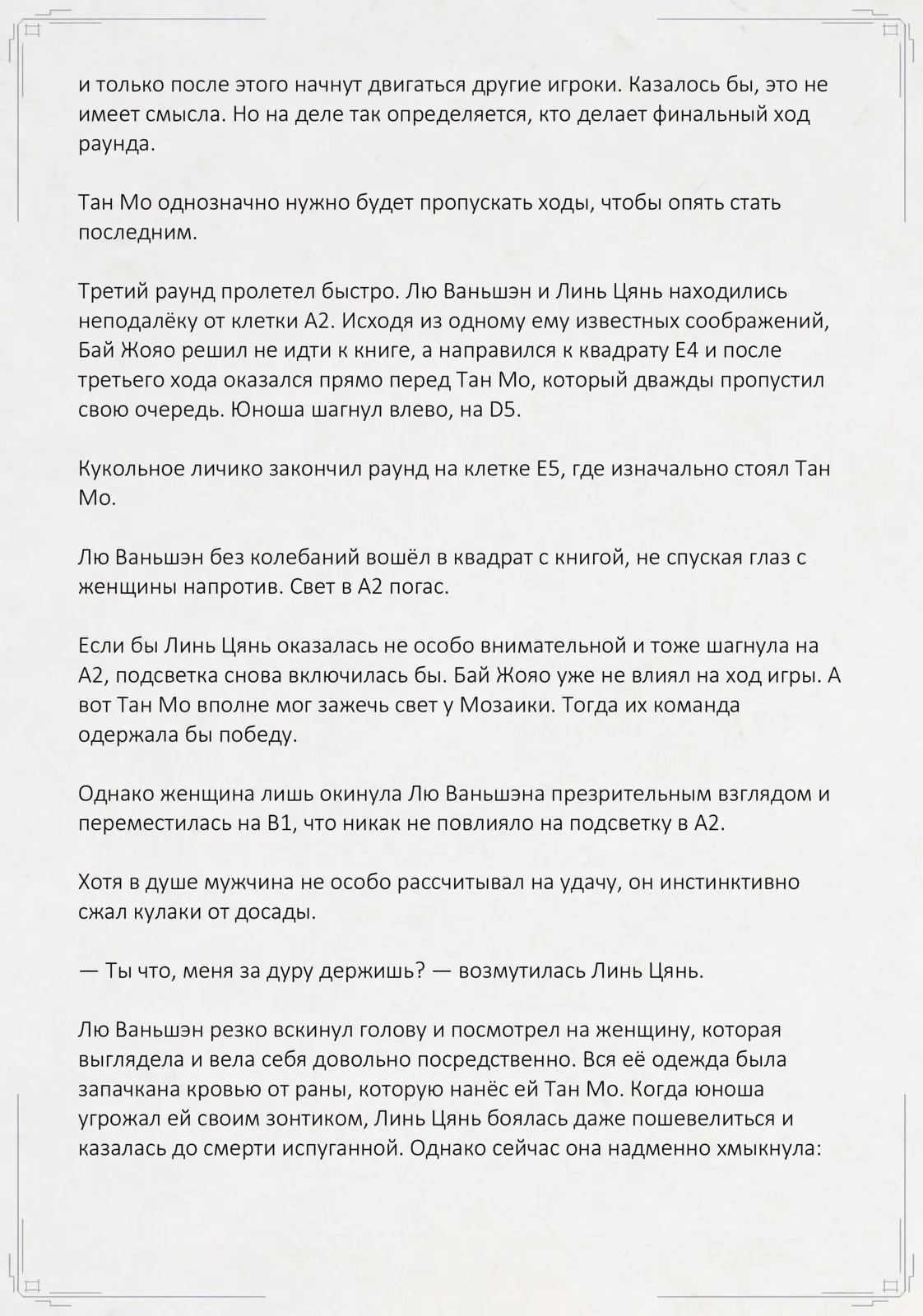 и только после этого начнут двигаться другие игроки. Казалось бы, это не имеет смысла. Но на деле так определяется, кто делает финальный ход раунда.

Тан Мо однозначно нужно будет пропускать ходы, чтобы опять стать последним.

Третий раунд пролетел быстро. Лю Ваньшэн и Линь Цянь находились неподалёку от клетки A2. Исходя из одному ему известных соображений, Бай Жояо решил не идти к книге, а направился к квадрату E4 и после третьего хода оказался прямо перед Тан Мо, который дважды пропустил свою очередь. Юноша шагнул влево, на D5.

Кукольное личико закончил раунд на клетке E5, где изначально стоял Тан Мо.

Лю Ваньшэн без колебаний вошёл в квадрат с книгой, не спуская глаз с женщины напротив. Свет в A2 погас.

Если бы Линь Цянь оказалась не особо внимательной и тоже шагнула на A2, подсветка снова включилась бы. Бай Жояо уже не влиял на ход игры. А вот Тан Мо вполне мог зажечь свет у Мозаики. Тогда их команда одержала бы победу.

Однако женщина лишь окинула Лю Ваньшэна презрительным взглядом и переместилась на B1, что никак не повлияло на подсветку в A2.

Хотя в душе мужчина не особо рассчитывал на удачу, он инстинктивно сжал кулаки от досады.

— Ты что, меня за дуру держишь? — возмутилась Линь Цянь.

Лю Ваньшэн резко вскинул голову и посмотрел на женщину, которая выглядела и вела себя довольно посредственно. Вся её одежда была запачкана кровью от раны, которую нанёс ей Тан Мо. Когда юноша угрожал ей своим зонтиком, Линь Цянь боялась даже пошевелиться и казалась до смерти испуганной. Однако сейчас она надменно хмыкнула: